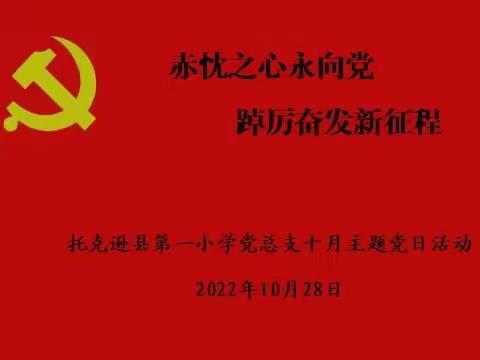 赤忱之心永向党

踔厉奋发新征程

托克逊县第一小学党总支十月主题党日活动

2022年10月28日